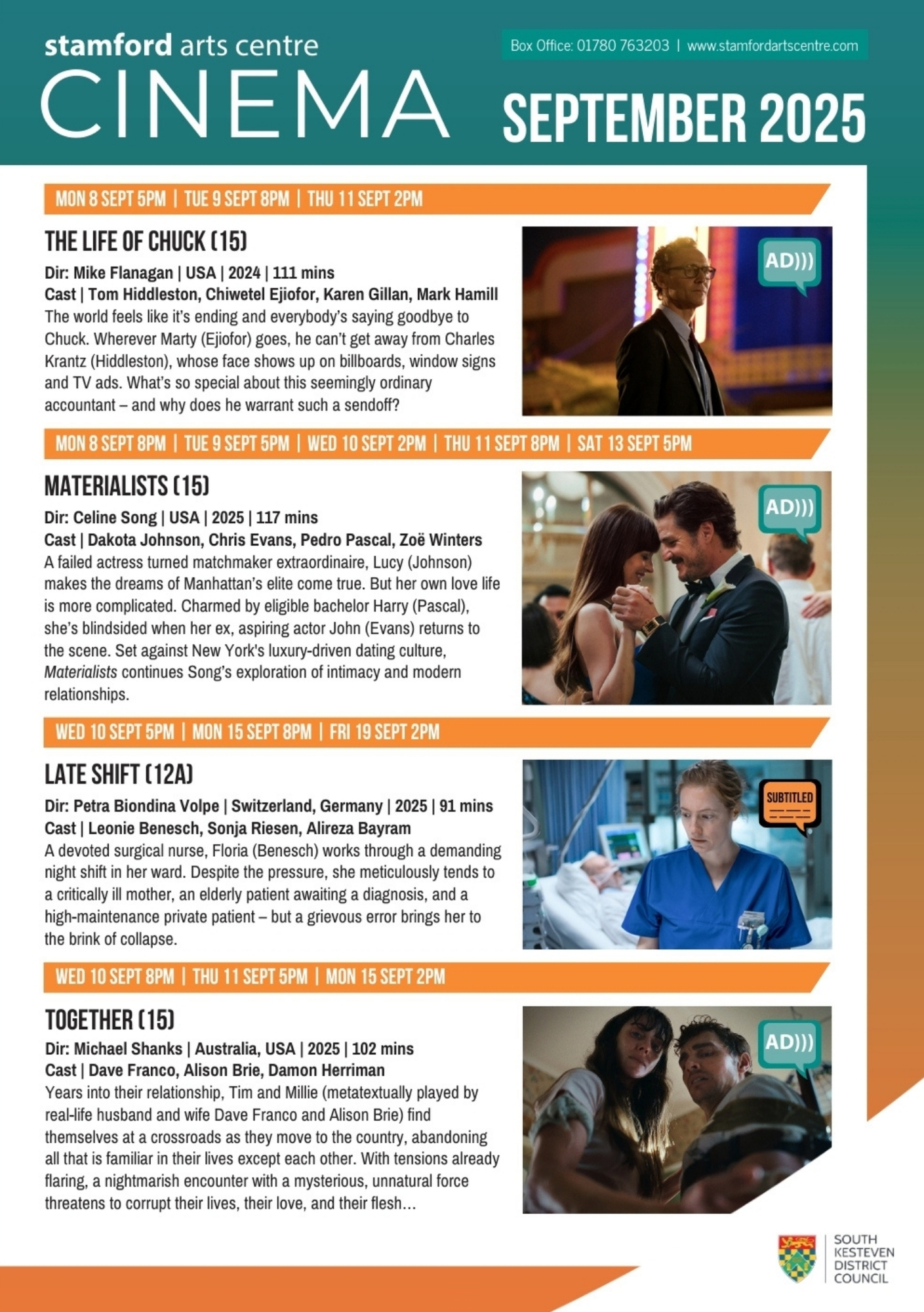 stamford arts centre
CINEMA

Box Office: 01780 763203 | www.stamfordartscentre.com

SEPTEMBER 2025

MON 8 SEPT 5PM | TUE 9 SEPT 8PM | THU 11 SEPT 2PM

THE LIFE OF CHUCK (15)

Dir: Mike Flanagan | USA | 2024 | 111 mins
Cast | Tom Hiddleston, Chiwetel Ejiofor, Karen Gillan, Mark Hamill
The world feels like it's ending and everybody's saying goodbye to Chuck. Wherever Marty (Ejiofor) goes, he can't get away from Charles Krantz (Hiddleston), whose face shows up on billboards, window signs and TV ads. What's so special about this seemingly ordinary accountant – and why does he warrant such a sendoff?

AD)))

MON 8 SEPT 8PM | TUE 9 SEPT 5PM | WED 10 SEPT 2PM | THU 11 SEPT 8PM | SAT 13 SEPT 5PM

MATERIALISTS (15)

Dir: Celine Song | USA | 2025 | 117 mins
Cast | Dakota Johnson, Chris Evans, Pedro Pascal, Zoë Winters
A failed actress turned matchmaker extraordinaire, Lucy (Johnson) makes the dreams of Manhattan's elite come true. But her own love life is more complicated. Charmed by eligible bachelor Harry (Pascal), she's blindsided when her ex, aspiring actor John (Evans) returns to the scene. Set against New York's luxury-driven dating culture, Materialists continues Song's exploration of intimacy and modern relationships.

AD)))

WED 10 SEPT 5PM | MON 15 SEPT 8PM | FRI 19 SEPT 2PM

LATE SHIFT (12A)

Dir: Petra Biondina Volpe | Switzerland, Germany | 2025 | 91 mins
Cast | Leonie Benesch, Sonja Riesen, Alireza Bayram
A devoted surgical nurse, Floria (Benesch) works through a demanding night shift in her ward. Despite the pressure, she meticulously tends to a critically ill mother, an elderly patient awaiting a diagnosis, and a high-maintenance private patient – but a grievous error brings her to the brink of collapse.

SUBTITLED

WED 10 SEPT 8PM | THU 11 SEPT 5PM | MON 15 SEPT 2PM

TOGETHER (15)

Dir: Michael Shanks | Australia, USA | 2025 | 102 mins
Cast | Dave Franco, Alison Brie, Damon Herriman
Years into their relationship, Tim and Millie (metatextually played by real-life husband and wife Dave Franco and Alison Brie) find themselves at a crossroads as they move to the country, abandoning all that is familiar in their lives except each other. With tensions already flaring, a nightmarish encounter with a mysterious, unnatural force threatens to corrupt their lives, their love, and their flesh…

AD)))

SOUTH KESTEVEN DISTRICT COUNCIL